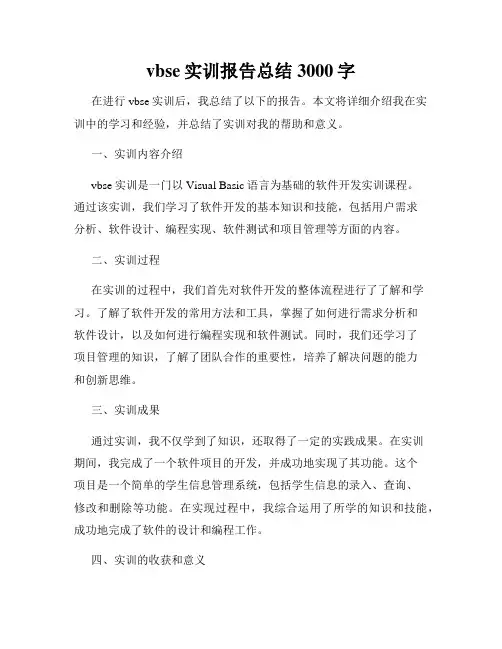 vbse 实训报告总结 3000 字

在进行 vbse 实训后，我总结了以下的报告。本文将详细介绍我在实训中的学习和经验，并总结了实训对我的帮助和意义。

一、实训内容介绍

vbse 实训是一门以 Visual Basic 语言为基础的软件开发实训课程。通过该实训，我们学习了软件开发的基本知识和技能，包括用户需求分析、软件设计、编程实现、软件测试和项目管理等方面的内容。

二、实训过程

在实训的过程中，我们首先对软件开发的整体流程进行了了解和学习。了解了软件开发的常用方法和工具，掌握了如何进行需求分析和软件设计，以及如何进行编程实现和软件测试。同时，我们还学习了项目管理的知识，了解了团队合作的重要性，培养了解决问题的能力和创新思维。

三、实训成果

通过实训，我不仅学到了知识，还取得了一定的实践成果。在实训期间，我完成了一个软件项目的开发，并成功地实现了其功能。这个项目是一个简单的学生信息管理系统，包括学生信息的录入、查询、修改和删除等功能。在实现过程中，我综合运用了所学的知识和技能，成功地完成了软件的设计和编程工作。

四、实训的收获和意义